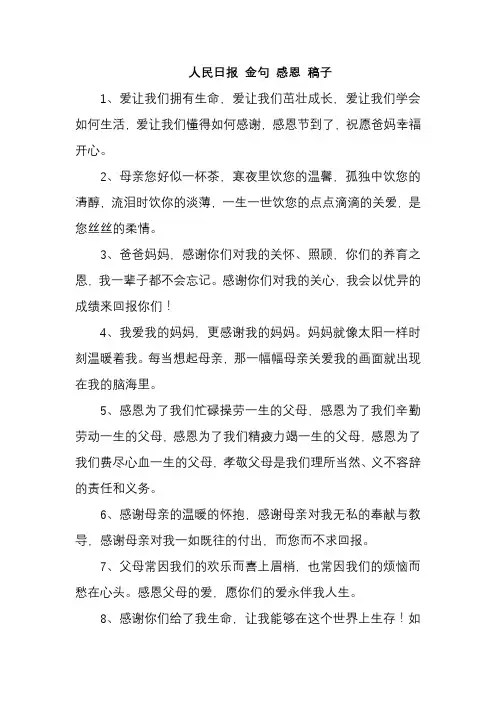 人民日报 金句 感恩 稿子

1、爱让我们拥有生命，爱让我们茁壮成长，爱让我们学会如何生活，爱让我们懂得如何感谢，感恩节到了，祝愿爸妈幸福开心。

2、母亲您好似一杯茶，寒夜里饮您的温馨，孤独中饮您的清醇，流泪时饮你的淡薄，一生一世饮您的点点滴滴的关爱，是您丝丝的柔情。

3、爸爸妈妈，感谢你们对我的关怀、照顾，你们的养育之恩，我一辈子都不会忘记。感谢你们对我的关心，我会以优异的成绩来回报你们！

4、我爱我的妈妈，更感谢我的妈妈。妈妈就像太阳一样时刻温暖着我。每当想起母亲，那一幅幅母亲关爱我的画面就出现在我的脑海里。

5、感恩为了我们忙碌操劳一生的父母，感恩为了我们辛勤劳动一生的父母，感恩为了我们精疲力竭一生的父母，感恩为了我们费尽心血一生的父母，孝敬父母是我们理所当然、义不容辞的责任和义务。

6、感谢母亲的温暖的怀抱，感谢母亲对我无私的奉献与教导，感谢母亲对我一如既往的付出，而您而不求回报。

7、父母常因我们的欢乐而喜上眉梢，也常因我们的烦恼而愁在心头。感恩父母的爱，愿你们的爱永伴我人生。

8、感谢你们给了我生命，让我能够在这个世界上生存！如